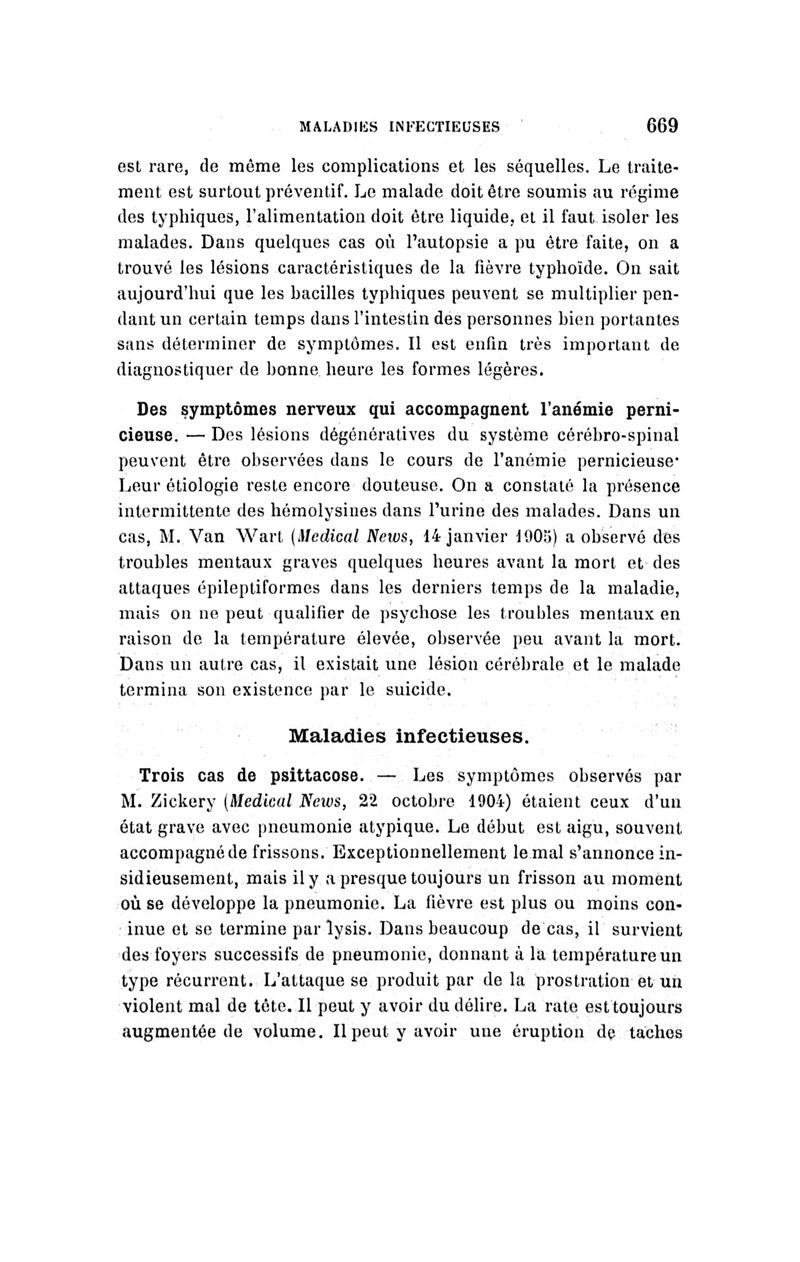 MALADIES INFECTIEUSES 669

est rare, de même les complications et les séquelles. Le traitement est surtout préventif. Le malade doit être soumis au régime des typhiques, l'alimentation doit être liquide, et il faut isoler les malades. Dans quelques cas où l'autopsie a pu être faite, on a trouvé les lésions caractéristiques de la fièvre typhoïde. On sait aujourd'hui que les bacilles typhiques peuvent se multiplier pendant un certain temps dans l'intestin des personnes bien portantes sans déterminer de symptômes. Il est enfin très important de diagnostiquer de bonne heure les formes légères.

Des symptômes nerveux qui accompagnent l'anémie pernicieuse. — Des lésions dégénératives du système cérébro-spinal peuvent être observées dans le cours de l'anémie pernicieuse· Leur étiologie reste encore douteuse. On a constaté la présence intermittente des hémolysines dans l'urine des malades. Dans un cas, M. Van Wart (Medical News, 14 janvier 1905) a observé des troubles mentaux graves quelques heures avant la mort et des attaques épileptiformes dans les derniers temps de la maladie, mais on ne peut qualifier de psychose les troubles mentaux en raison de la température élevée, observée peu avant la mort. Dans un autre cas, il existait une lésion cérébrale et le malade termina son existence par le suicide.

Maladies infectieuses.

Trois cas de psittacose. — Les symptômes observés par M. Zickery (Medical News, 22 octobre 1904) étaient ceux d'un état grave avec pneumonie atypique. Le début est aigu, souvent accompagné de frissons. Exceptionnellement le mal s'annonce insidieusement, mais il y a presque toujours un frisson au moment où se développe la pneumonie. La fièvre est plus ou moins continue et se termine par lysis. Dans beaucoup de cas, il survient des foyers successifs de pneumonie, donnant à la température un type récurrent. L'attaque se produit par de la prostration et un violent mal de tête. Il peut y avoir du délire. La rate est toujours augmentée de volume. Il peut y avoir une éruption de taches